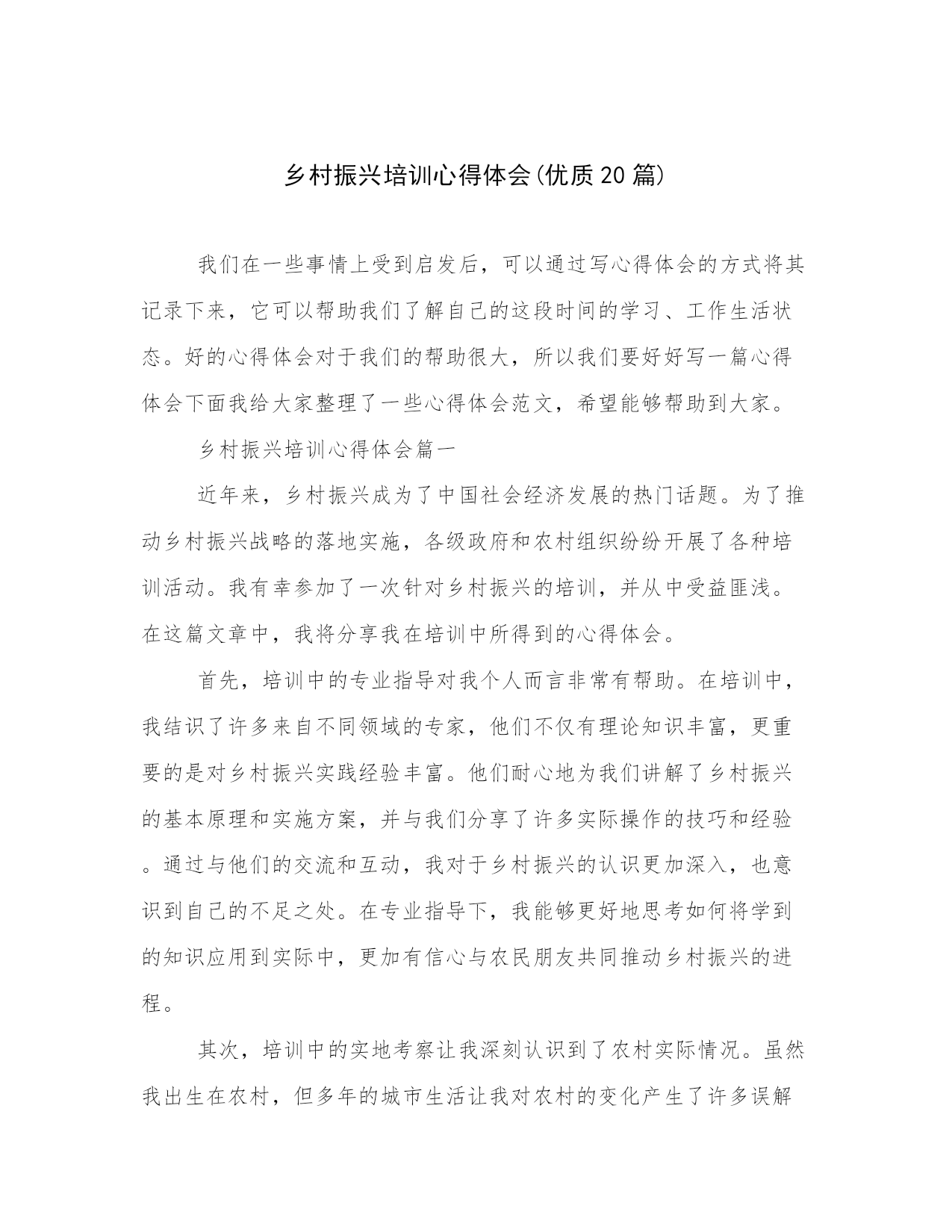 乡村振兴培训心得体会(优质20篇)

我们在一些事情上受到启发后，可以通过写心得体会的方式将其记录下来，它可以帮助我们了解自己的这段时间的学习、工作生活状态。好的心得体会对于我们的帮助很大，所以我们要好好写一篇心得体会下面我给大家整理了一些心得体会范文，希望能够帮助到大家。

乡村振兴培训心得体会篇一

近年来，乡村振兴成为了中国社会经济发展的热门话题。为了推动乡村振兴战略的落地实施，各级政府和农村组织纷纷开展了各种培训活动。我有幸参加了一次针对乡村振兴的培训，并从中受益匪浅。在这篇文章中，我将分享我在培训中所得到的心得体会。

首先，培训中的专业指导对我个人而言非常有帮助。在培训中，我结识了许多来自不同领域的专家，他们不仅有理论知识丰富，更重要的是对乡村振兴实践经验丰富。他们耐心地为我们讲解了乡村振兴的基本原理和实施方案，并与我们分享了许多实际操作的技巧和经验。通过与他们的交流和互动，我对于乡村振兴的认识更加深入，也意识到自己的不足之处。在专业指导下，我能够更好地思考如何将学到的知识应用到实际中，更加有信心与农民朋友共同推动乡村振兴的进程。

其次，培训中的实地考察让我深刻认识到了农村实际情况。虽然我出生在农村，但多年的城市生活让我对农村的变化产生了许多误解